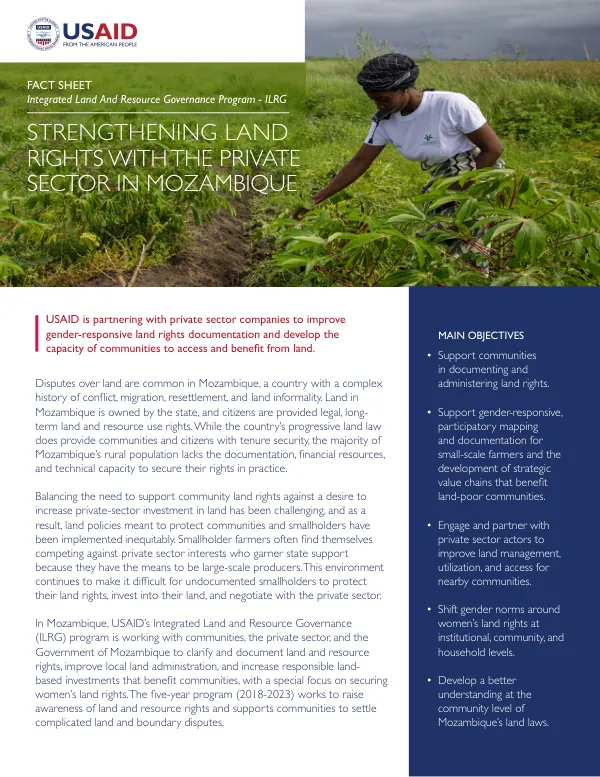 USAID
FROM THE AMERICAN PEOPLE

FACT SHEET
Integrated Land And Resource Governance Program - ILRG

STRENGTHENING LAND RIGHTS WITH THE PRIVATE SECTOR IN MOZAMBIQUE

USAID is partnering with private sector companies to improve gender-responsive land rights documentation and develop the capacity of communities to access and benefit from land.

Disputes over land are common in Mozambique, a country with a complex history of conflict, migration, resettlement, and land informality. Land in Mozambique is owned by the state, and citizens are provided legal, long-term land and resource use rights. While the country's progressive land law does provide communities and citizens with tenure security, the majority of Mozambique's rural population lacks the documentation, financial resources, and technical capacity to secure their rights in practice.

Balancing the need to support community land rights against a desire to increase private-sector investment in land has been challenging, and as a result, land policies meant to protect communities and smallholders have been implemented inequitably. Smallholder farmers often find themselves competing against private sector interests who garner state support because they have the means to be large-scale producers. This environment continues to make it difficult for undocumented smallholders to protect their land rights, invest into their land, and negotiate with the private sector.

In Mozambique, USAID's Integrated Land and Resource Governance (ILRG) program is working with communities, the private sector, and the Government of Mozambique to clarify and document land and resource rights, improve local land administration, and increase responsible land-based investments that benefit communities, with a special focus on securing women's land rights. The five-year program (2018-2023) works to raise awareness of land and resource rights and supports communities to settle complicated land and boundary disputes.

MAIN OBJECTIVES

• Support communities in documenting and administering land rights.

• Support gender-responsive, participatory mapping and documentation for small-scale farmers and the development of strategic value chains that benefit land-poor communities.

• Engage and partner with private sector actors to improve land management, utilization, and access for nearby communities.

• Shift gender norms around women's land rights at institutional, community, and household levels.

• Develop a better understanding at the community level of Mozambique's land laws.